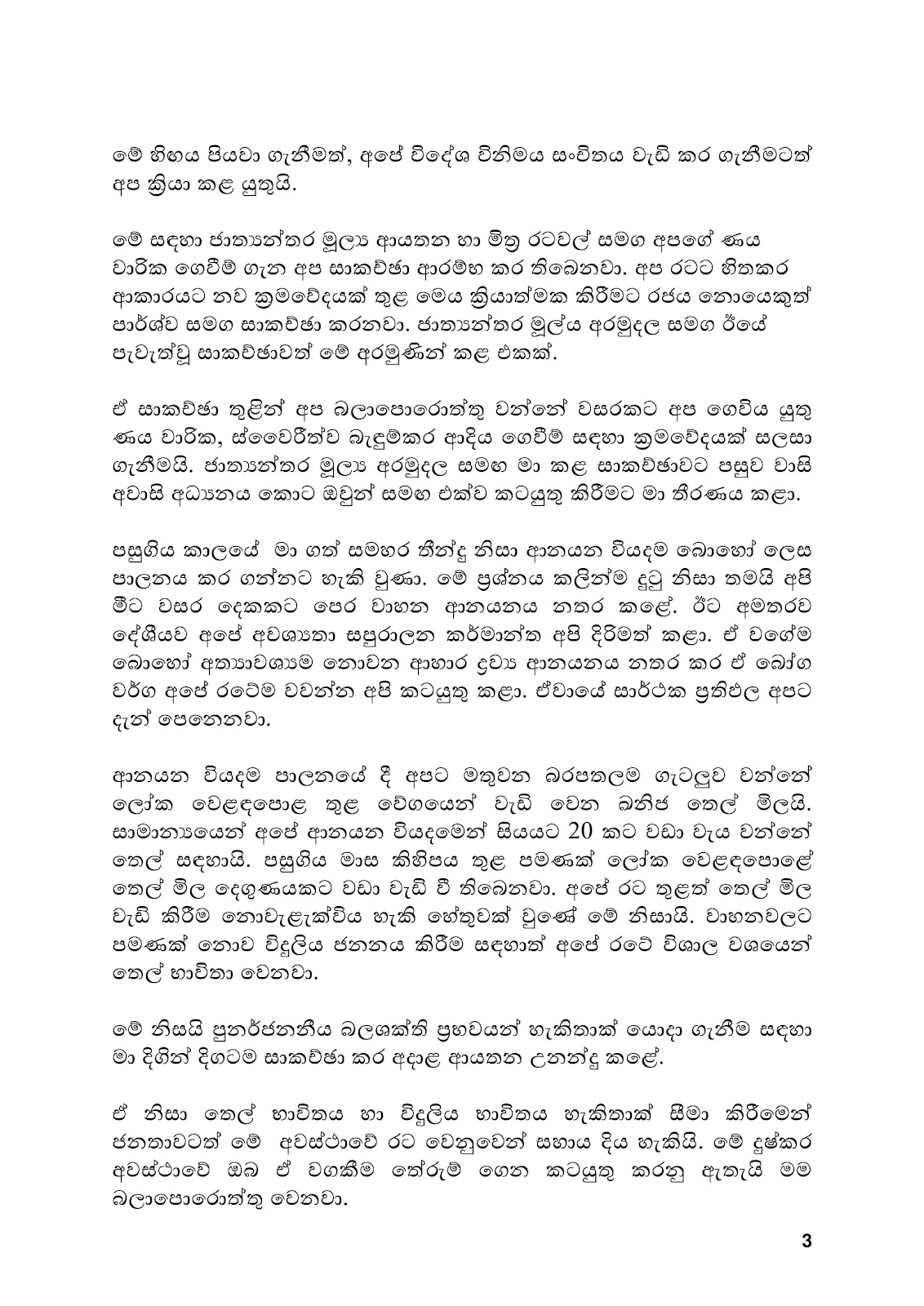 මේ හිඟය පියවා ගැනීමත්, අපේ විදේශ විනිමය සංචිතය වැඩි කර ගැනීමටත් අප ක්‍රියා කළ යුතුයි.

මේ සඳහා ජාත්‍යන්තර මූල්‍ය ආයතන හා මිත්‍ර රටවල් සමග අපගේ ණය වාරික ගෙවීම් ගැන අප සාකච්ඡා ආරම්භ කර තිබෙනවා. අප රටට හිතකර ආකාරයට නව ක්‍රමවේදයක් තුළ මෙය ක්‍රියාත්මක කිරීමට රජය නොයෙකුත් පාර්ශ්ව සමග සාකච්ඡා කරනවා. ජාත්‍යන්තර මූල්‍ය අරමුදල සමග ඊයේ පැවැත්වූ සාකච්ඡාවත් මේ අරමුණින් කළ එකක්.

ඒ සාකච්ඡා තුළින් අප බලාපොරොත්තු වන්නේ වසරකට අප ගෙවිය යුතු ණය වාරික, ස්වෛරීත්ව බැඳුම්කර ආදිය ගෙවීම් සඳහා ක්‍රමවේදයක් සලසා ගැනීමයි. ජාත්‍යන්තර මූල්‍ය අරමුදල සමඟ මා කළ සාකච්ඡාවට පසුව වාසි අවාසි අධ්‍යනය කොට ඔවුන් සමඟ එක්ව කටයුතු කිරීමට මා තීරණය කළා.

පසුගිය කාලයේ මා ගත් සමහර තීන්දු නිසා ආනයන වියදම බොහෝ ලෙස පාලනය කර ගන්නට හැකි වුණා. මේ ප්‍රශ්නය කලින්ම දුටු නිසා තමයි අපි මීට වසර දෙකකට පෙර වාහන ආනයනය නතර කළේ. ඊට අමතරව දේශීයව අපේ අවශ්‍යතා සපුරාලන කර්මාන්ත අපි දිරිමත් කළා. ඒ වගේම බොහෝ අත්‍යාවශ්‍යම නොවන ආහාර ද්‍රව්‍ය ආනයනය නතර කර ඒ බෝග වර්ග අපේ රටේම වවන්න අපි කටයුතු කළා. ඒවායේ සාර්ථක ප්‍රතිඵල අපට දැන් පෙනෙනවා.

ආනයන වියදම පාලනයේ දී අපට මතුවන බරපතලම ගැටලුව වන්නේ ලෝක වෙළඳපොළ තුළ වේගයෙන් වැඩි වෙන ඛනිජ තෙල් මිලයි. සාමාන්‍යයෙන් අපේ ආනයන වියදමෙන් සියයට 20 කට වඩා වැය වන්නේ තෙල් සඳහායි. පසුගිය මාස කිහිපය තුළ පමණක් ලෝක වෙළඳපොළේ තෙල් මිල දෙගුණයකට වඩා වැඩි වී තිබෙනවා. අපේ රට තුළත් තෙල් මිල වැඩි කිරීම නොවැළැක්විය හැකි හේතුවක් වුණේ මේ නිසායි. වාහනවලට පමණක් නොව විදුලිය ජනනය කිරීම සඳහාත් අපේ රටේ විශාල වශයෙන් තෙල් භාවිතා වෙනවා.

මේ නිසයි පුනර්ජනනීය බලශක්ති ප්‍රභවයන් හැකිතාක් යොදා ගැනීම සඳහා මා දිගින් දිගටම සාකච්ඡා කර අදාළ ආයතන උනන්දු කළේ.

ඒ නිසා තෙල් භාවිතය හා විදුලිය භාවිතය හැකිතාක් සීමා කිරීමෙන් ජනතාවටත් මේ අවස්ථාවේ රට වෙනුවෙන් සහාය දිය හැකියි. මේ දුෂ්කර අවස්ථාවේ ඔබ ඒ වගකීම තේරුම් ගෙන කටයුතු කරනු ඇතැයි මම බලාපොරොත්තු වෙනවා.

3